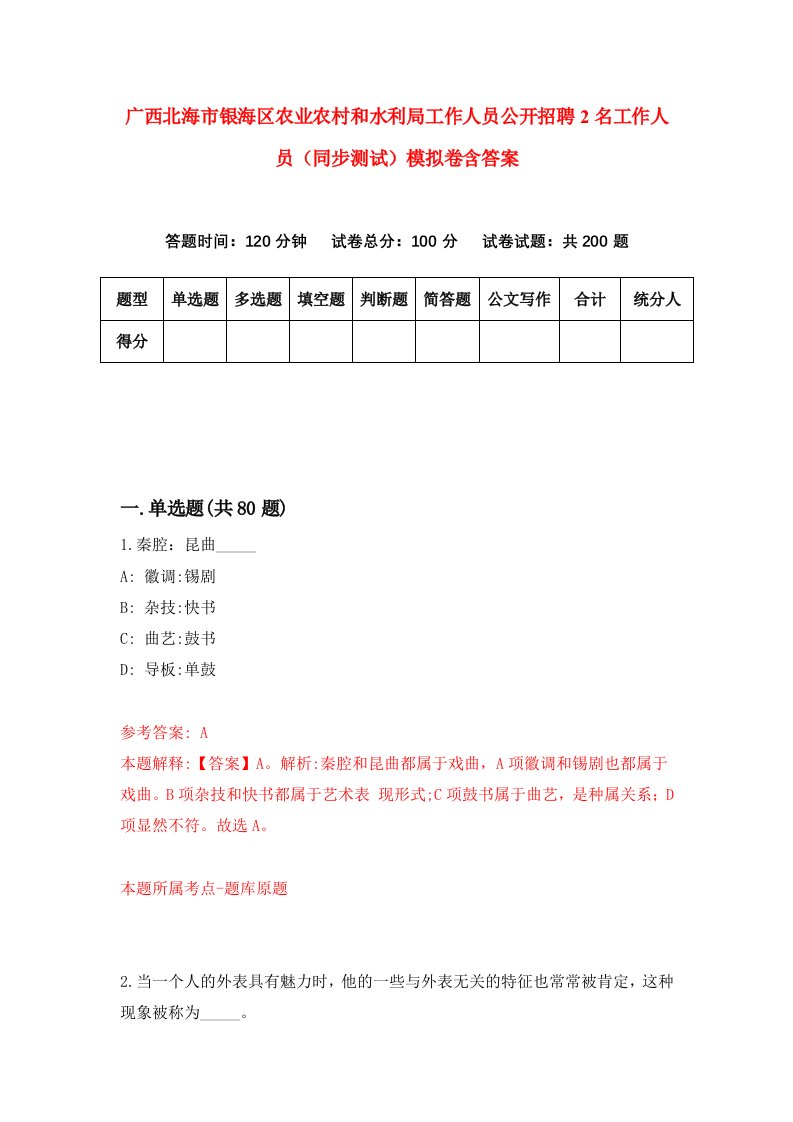 广西北海市银海区农业农村和水利局工作人员公开招聘2名工作人员（同步测试）模拟卷含答案

答题时间：120分钟　试卷总分：100分　试卷试题：共200题

| 题型 | 单选题 | 多选题 | 填空题 | 判断题 | 简答题 | 公文写作 | 合计 | 统分人 |
|---|---|---|---|---|---|---|---|---|
| 得分 | | | | | | | | |

一.单选题(共80题)

1.秦腔：昆曲_____

A: 徽调:锡剧

B: 杂技:快书

C: 曲艺:鼓书

D: 导板:单鼓

参考答案: A

本题解释:【答案】A。解析:秦腔和昆曲都属于戏曲，A项徽调和锡剧也都属于戏曲。B项杂技和快书都属于艺术表 现形式;C项鼓书属于曲艺，是种属关系；D项显然不符。故选A。

本题所属考点-题库原题

2.当一个人的外表具有魅力时，他的一些与外表无关的特征也常常被肯定，这种现象被称为_____。